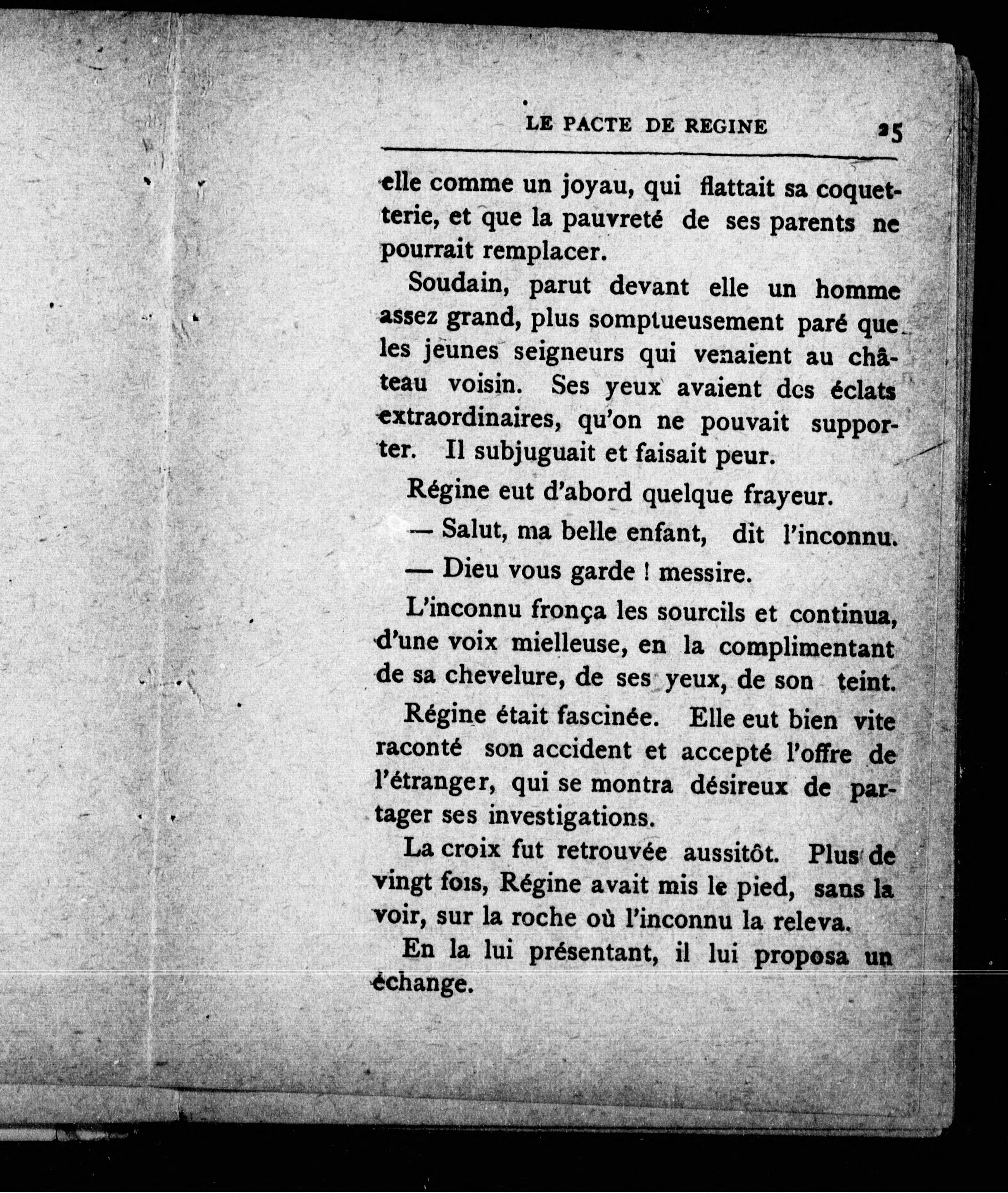 LE PACTE DE REGINE 25

elle comme un joyau, qui flattait sa coquetterie, et que la pauvreté de ses parents ne pourrait remplacer.

Soudain, parut devant elle un homme assez grand, plus somptueusement paré que les jeunes seigneurs qui venaient au château voisin. Ses yeux avaient des éclats extraordinaires, qu'on ne pouvait supporter. Il subjuguait et faisait peur.

Régine eut d'abord quelque frayeur.

— Salut, ma belle enfant, dit l'inconnu.

— Dieu vous garde ! messire.

L'inconnu fronça les sourcils et continua, d'une voix mielleuse, en la complimentant de sa chevelure, de ses yeux, de son teint.

Régine était fascinée. Elle eut bien vite raconté son accident et accepté l'offre de l'étranger, qui se montra désireux de partager ses investigations.

La croix fut retrouvée aussitôt. Plus de vingt fois, Régine avait mis le pied, sans la voir, sur la roche où l'inconnu la releva.

En la lui présentant, il lui proposa un échange.